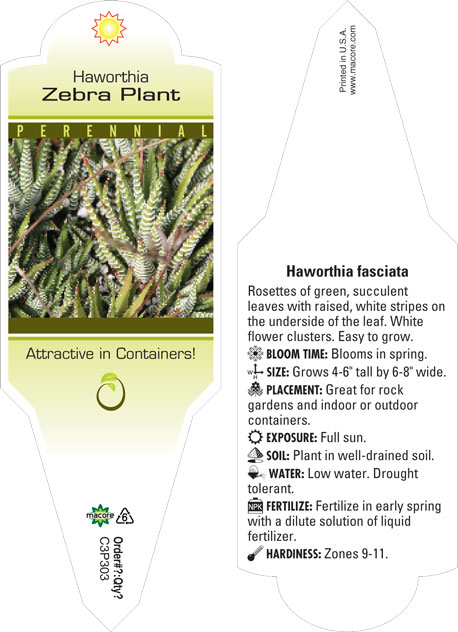 Haworthia
Zebra Plant

PERENNIAL

Attractive in Containers!

macore 6

Order#?:Qty?
C3P303

Printed in U.S.A.
www.macore.com

Haworthia fasciata

Rosettes of green, succulent leaves with raised, white stripes on the underside of the leaf. White flower clusters. Easy to grow.

BLOOM TIME: Blooms in spring.

SIZE: Grows 4-6" tall by 6-8" wide.

PLACEMENT: Great for rock gardens and indoor or outdoor containers.

EXPOSURE: Full sun.

SOIL: Plant in well-drained soil.

WATER: Low water. Drought tolerant.

NPK FERTILIZE: Fertilize in early spring with a dilute solution of liquid fertilizer.

HARDINESS: Zones 9-11.